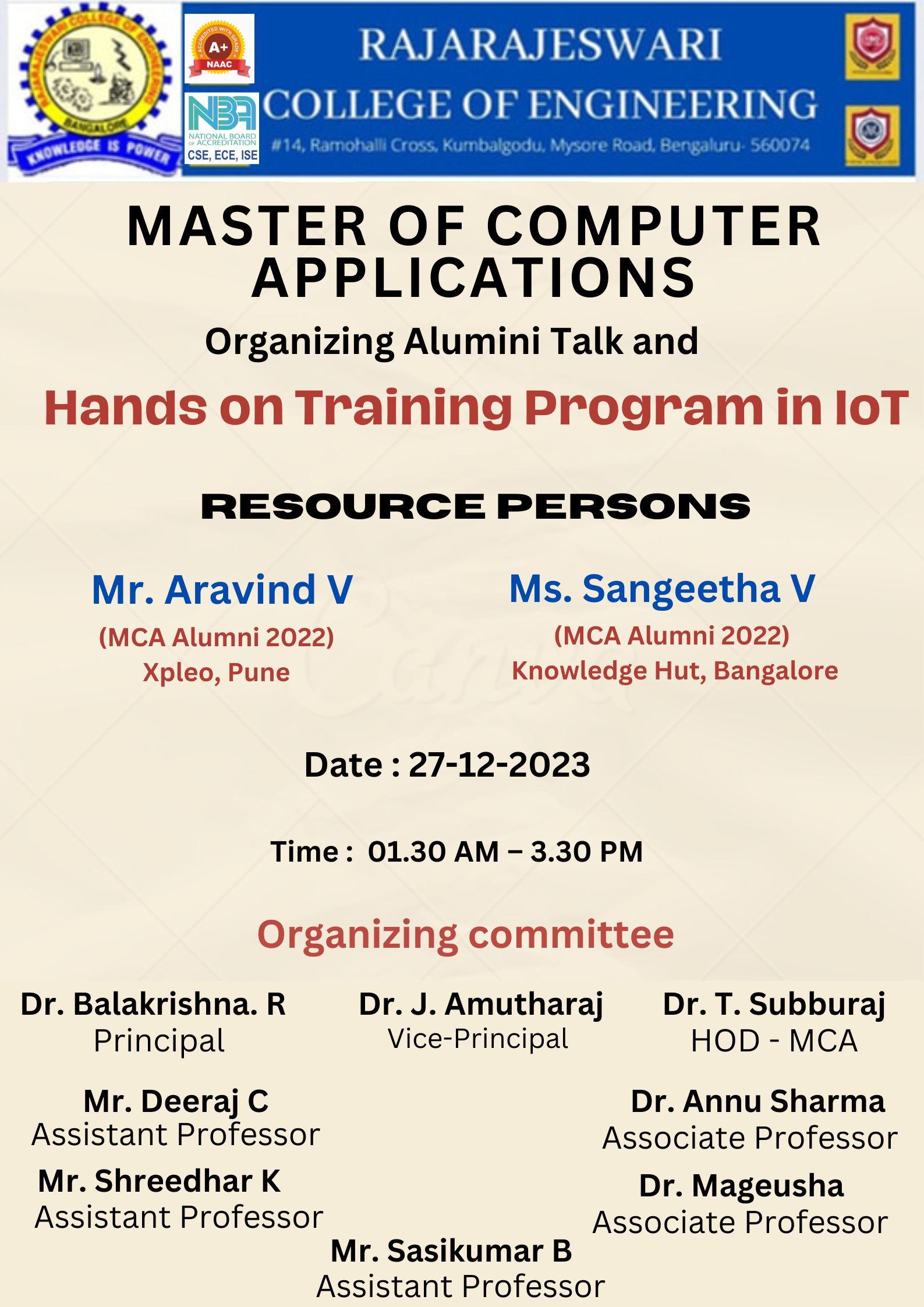 RAJARAJESWARI COLLEGE OF ENGINEERING BANGALORE
KNOWLEDGE IS POWER

ACCREDITED WITH GRADE A+ NAAC

NBA NATIONAL BOARD OF ACCREDITATION CSE, ECE, ISE

RAJARAJESWARI
COLLEGE OF ENGINEERING
#14, Ramohalli Cross, Kumbalgodu, Mysore Road, Bengaluru- 560074

MASTER OF COMPUTER APPLICATIONS

Organizing Alumini Talk and

Hands on Training Program in IoT

RESOURCE PERSONS

Mr. Aravind V
(MCA Alumni 2022)
Xpleo, Pune

Ms. Sangeetha V
(MCA Alumni 2022)
Knowledge Hut, Bangalore

Date : 27-12-2023

Time : 01.30 AM – 3.30 PM

Organizing committee

Dr. Balakrishna. R
Principal

Dr. J. Amutharaj
Vice-Principal

Dr. T. Subburaj
HOD - MCA

Mr. Deeraj C
Assistant Professor

Dr. Annu Sharma
Associate Professor

Mr. Shreedhar K
Assistant Professor

Dr. Mageusha
Associate Professor

Mr. Sasikumar B
Assistant Professor